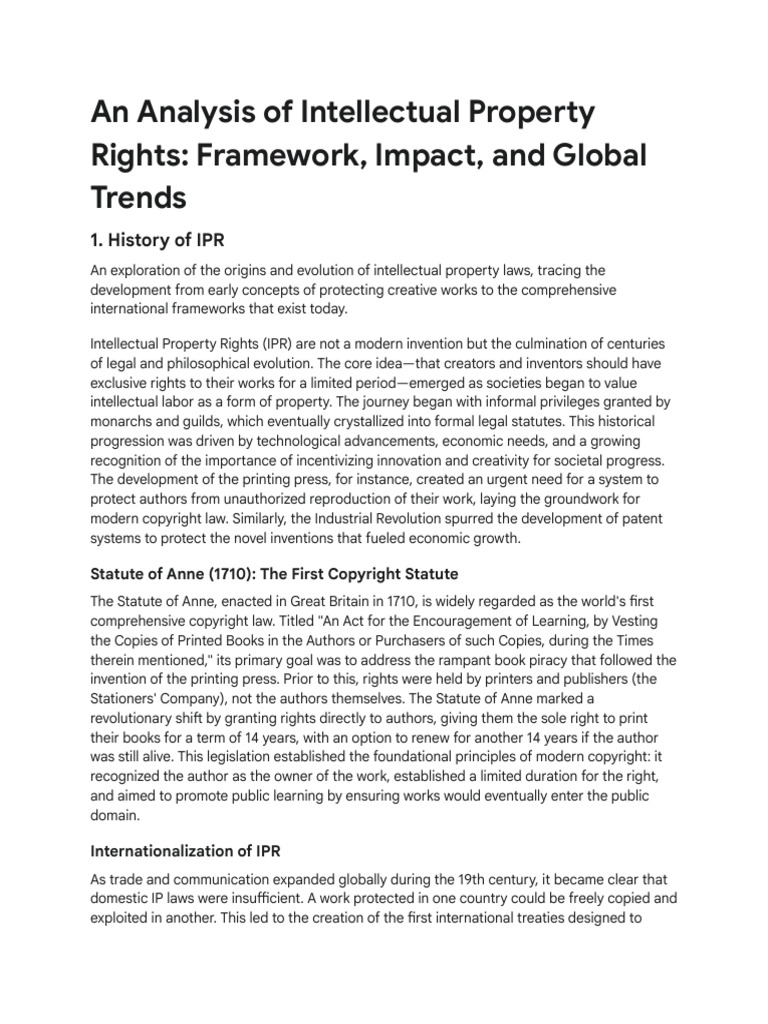 An Analysis of Intellectual Property Rights: Framework, Impact, and Global Trends

1. History of IPR

An exploration of the origins and evolution of intellectual property laws, tracing the development from early concepts of protecting creative works to the comprehensive international frameworks that exist today.

Intellectual Property Rights (IPR) are not a modern invention but the culmination of centuries of legal and philosophical evolution. The core idea—that creators and inventors should have exclusive rights to their works for a limited period—emerged as societies began to value intellectual labor as a form of property. The journey began with informal privileges granted by monarchs and guilds, which eventually crystallized into formal legal statutes. This historical progression was driven by technological advancements, economic needs, and a growing recognition of the importance of incentivizing innovation and creativity for societal progress. The development of the printing press, for instance, created an urgent need for a system to protect authors from unauthorized reproduction of their work, laying the groundwork for modern copyright law. Similarly, the Industrial Revolution spurred the development of patent systems to protect the novel inventions that fueled economic growth.

Statute of Anne (1710): The First Copyright Statute

The Statute of Anne, enacted in Great Britain in 1710, is widely regarded as the world's first comprehensive copyright law. Titled "An Act for the Encouragement of Learning, by Vesting the Copies of Printed Books in the Authors or Purchasers of such Copies, during the Times therein mentioned," its primary goal was to address the rampant book piracy that followed the invention of the printing press. Prior to this, rights were held by printers and publishers (the Stationers' Company), not the authors themselves. The Statute of Anne marked a revolutionary shift by granting rights directly to authors, giving them the sole right to print their books for a term of 14 years, with an option to renew for another 14 years if the author was still alive. This legislation established the foundational principles of modern copyright: it recognized the author as the owner of the work, established a limited duration for the right, and aimed to promote public learning by ensuring works would eventually enter the public domain.

Internationalization of IPR

As trade and communication expanded globally during the 19th century, it became clear that domestic IP laws were insufficient. A work protected in one country could be freely copied and exploited in another. This led to the creation of the first international treaties designed to